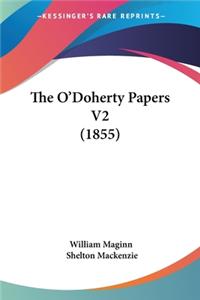 KESSINGER'S RARE REPRINTS

The O'Doherty Papers V2 (1855)

William Maginn
Shelton Mackenzie